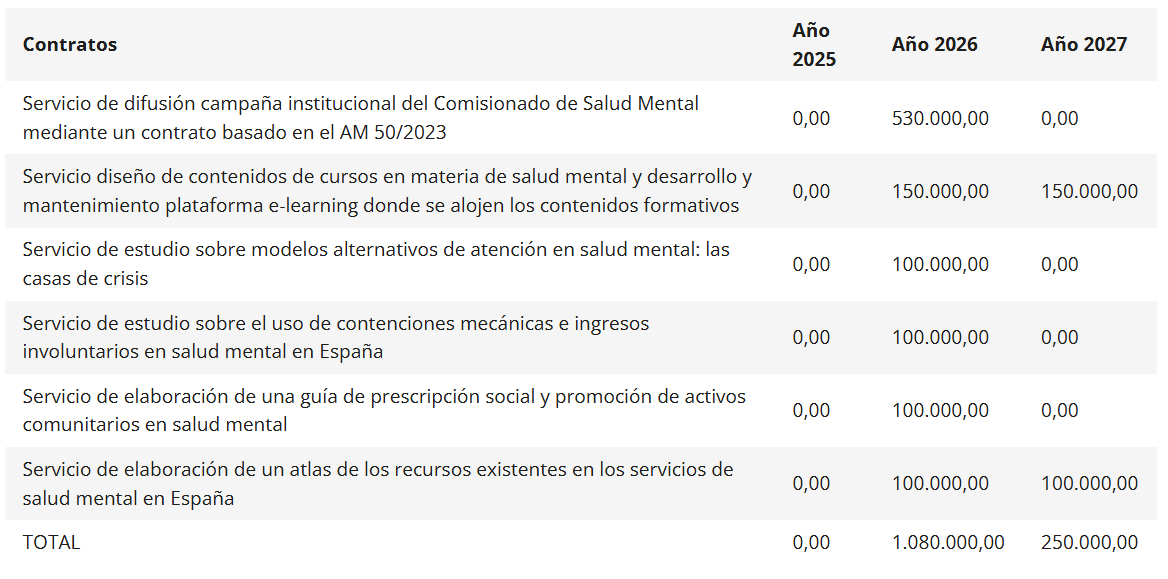 | Contratos | Año 2025 | Año 2026 | Año 2027 |
|---|---|---|---|
| Servicio de difusión campaña institucional del Comisionado de Salud Mental mediante un contrato basado en el AM 50/2023 | 0,00 | 530.000,00 | 0,00 |
| Servicio diseño de contenidos de cursos en materia de salud mental y desarrollo y mantenimiento plataforma e-learning donde se alojen los contenidos formativos | 0,00 | 150.000,00 | 150.000,00 |
| Servicio de estudio sobre modelos alternativos de atención en salud mental: las casas de crisis | 0,00 | 100.000,00 | 0,00 |
| Servicio de estudio sobre el uso de contenciones mecánicas e ingresos involuntarios en salud mental en España | 0,00 | 100.000,00 | 0,00 |
| Servicio de elaboración de una guía de prescripción social y promoción de activos comunitarios en salud mental | 0,00 | 100.000,00 | 0,00 |
| Servicio de elaboración de un atlas de los recursos existentes en los servicios de salud mental en España | 0,00 | 100.000,00 | 100.000,00 |
| TOTAL | 0,00 | 1.080.000,00 | 250.000,00 |